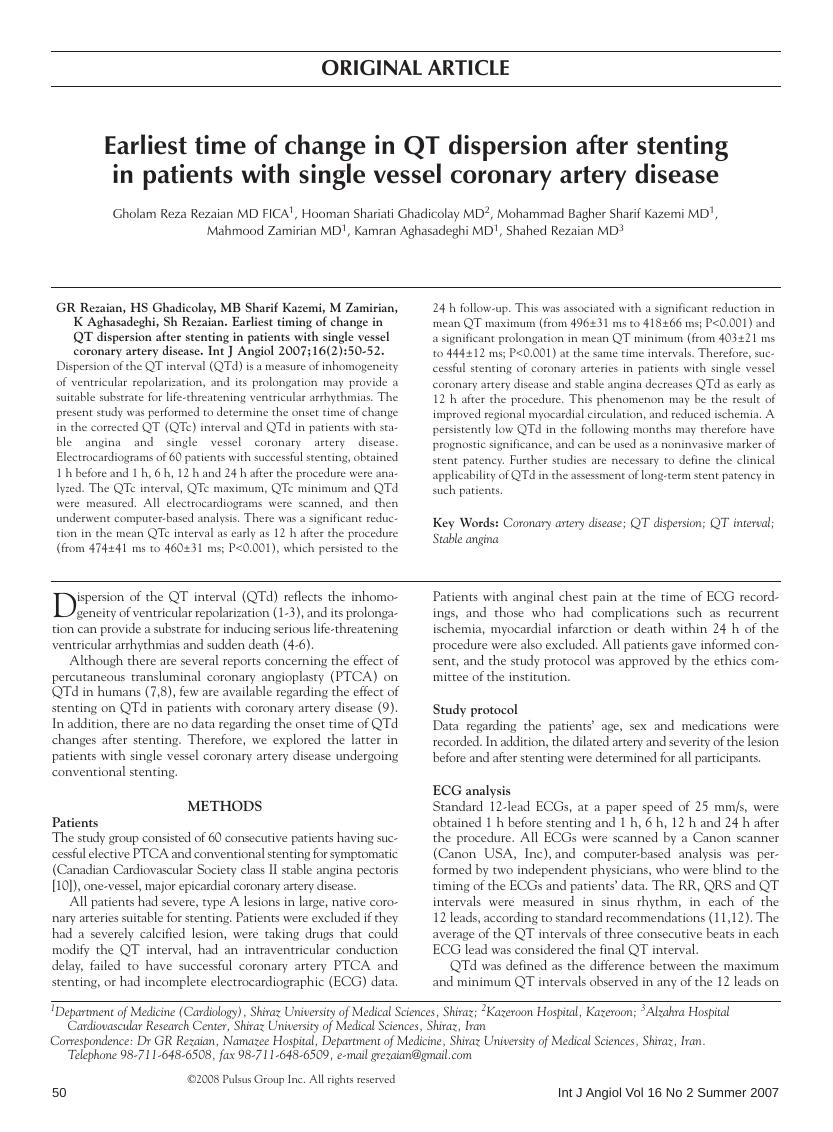 ORIGINAL ARTICLE

Earliest time of change in QT dispersion after stenting in patients with single vessel coronary artery disease

Gholam Reza Rezaian MD FICA$^1$, Hooman Shariati Ghadicolay MD$^2$, Mohammad Bagher Sharif Kazemi MD$^1$, Mahmood Zamirian MD$^1$, Kamran Aghasadeghi MD$^1$, Shahed Rezaian MD$^3$

GR Rezaian, HS Ghadicolay, MB Sharif Kazemi, M Zamirian, K Aghasadeghi, Sh Rezaian. Earliest timing of change in QT dispersion after stenting in patients with single vessel coronary artery disease. Int J Angiol 2007;16(2):50-52.

Dispersion of the QT interval (QTd) is a measure of inhomogeneity of ventricular repolarization, and its prolongation may provide a suitable substrate for life-threatening ventricular arrhythmias. The present study was performed to determine the onset time of change in the corrected QT (QTc) interval and QTd in patients with stable angina and single vessel coronary artery disease. Electrocardiograms of 60 patients with successful stenting, obtained 1 h before and 1 h, 6 h, 12 h and 24 h after the procedure were analyzed. The QTc interval, QTc maximum, QTc minimum and QTd were measured. All electrocardiograms were scanned, and then underwent computer-based analysis. There was a significant reduction in the mean QTc interval as early as 12 h after the procedure (from 474±41 ms to 460±31 ms; P<0.001), which persisted to the 24 h follow-up. This was associated with a significant reduction in mean QT maximum (from 496±31 ms to 418±66 ms; P<0.001) and a significant prolongation in mean QT minimum (from 403±21 ms to 444±12 ms; P<0.001) at the same time intervals. Therefore, successful stenting of coronary arteries in patients with single vessel coronary artery disease and stable angina decreases QTd as early as 12 h after the procedure. This phenomenon may be the result of improved regional myocardial circulation, and reduced ischemia. A persistently low QTd in the following months may therefore have prognostic significance, and can be used as a noninvasive marker of stent patency. Further studies are necessary to define the clinical applicability of QTd in the assessment of long-term stent patency in such patients.

Key Words: Coronary artery disease; QT dispersion; QT interval; Stable angina

Dispersion of the QT interval (QTd) reflects the inhomogeneity of ventricular repolarization (1-3), and its prolongation can provide a substrate for inducing serious life-threatening ventricular arrhythmias and sudden death (4-6).

Although there are several reports concerning the effect of percutaneous transluminal coronary angioplasty (PTCA) on QTd in humans (7,8), few are available regarding the effect of stenting on QTd in patients with coronary artery disease (9). In addition, there are no data regarding the onset time of QTd changes after stenting. Therefore, we explored the latter in patients with single vessel coronary artery disease undergoing conventional stenting.

METHODS

Patients
The study group consisted of 60 consecutive patients having successful elective PTCA and conventional stenting for symptomatic (Canadian Cardiovascular Society class II stable angina pectoris [10]), one-vessel, major epicardial coronary artery disease.

All patients had severe, type A lesions in large, native coronary arteries suitable for stenting. Patients were excluded if they had a severely calcified lesion, were taking drugs that could modify the QT interval, had an intraventricular conduction delay, failed to have successful coronary artery PTCA and stenting, or had incomplete electrocardiographic (ECG) data. Patients with anginal chest pain at the time of ECG recordings, and those who had complications such as recurrent ischemia, myocardial infarction or death within 24 h of the procedure were also excluded. All patients gave informed consent, and the study protocol was approved by the ethics committee of the institution.

Study protocol
Data regarding the patients' age, sex and medications were recorded. In addition, the dilated artery and severity of the lesion before and after stenting were determined for all participants.

ECG analysis
Standard 12-lead ECGs, at a paper speed of 25 mm/s, were obtained 1 h before stenting and 1 h, 6 h, 12 h and 24 h after the procedure. All ECGs were scanned by a Canon scanner (Canon USA, Inc), and computer-based analysis was performed by two independent physicians, who were blind to the timing of the ECGs and patients' data. The RR, QRS and QT intervals were measured in sinus rhythm, in each of the 12 leads, according to standard recommendations (11,12). The average of the QT intervals of three consecutive beats in each ECG lead was considered the final QT interval.

QTd was defined as the difference between the maximum and minimum QT intervals observed in any of the 12 leads on

$^1$Department of Medicine (Cardiology), Shiraz University of Medical Sciences, Shiraz; $^2$Kazeroon Hospital, Kazeroon; $^3$Alzahra Hospital Cardiovascular Research Center, Shiraz University of Medical Sciences, Shiraz, Iran
Correspondence: Dr GR Rezaian, Namazee Hospital, Department of Medicine, Shiraz University of Medical Sciences, Shiraz, Iran. Telephone 98-711-648-6508, fax 98-711-648-6509, e-mail grezaian@gmail.com

©2008 Pulsus Group Inc. All rights reserved

50 Int J Angiol Vol 16 No 2 Summer 2007